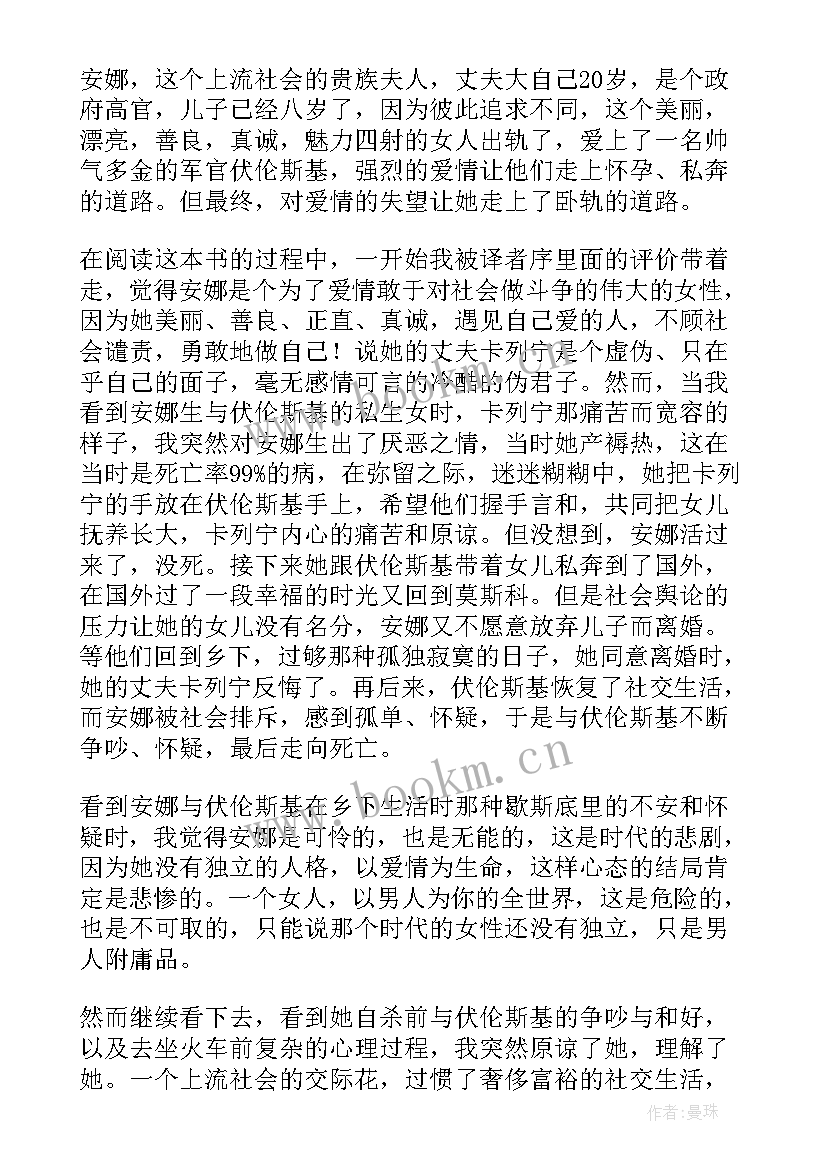 安娜，这个上流社会的贵族夫人，丈夫大自己20岁，是个政府高官，儿子已经八岁了，因为彼此追求不同，这个美丽，漂亮，善良，真诚，魅力四射的女人出轨了，爱上了一名帅气多金的军官伏伦斯基，强烈的爱情让他们走上怀孕、私奔的道路。但最终，对爱情的失望让她走上了卧轨的道路。

在阅读这本书的过程中，一开始我被译者序里面的评价带着走，觉得安娜是个为了爱情敢于对社会做斗争的伟大的女性，因为她美丽、善良、正直、真诚，遇见自己爱的人，不顾社会谴责，勇敢地做自己！说她的丈夫卡列宁是个虚伪、只在乎自己的面子，毫无感情可言的冷酷的伪君子。然而，当我看到安娜生与伏伦斯基的私生女时，卡列宁那痛苦而宽容的样子，我突然对安娜生出了厌恶之情，当时她产褥热，这在当时是死亡率99%的病，在弥留之际，迷迷糊糊中，她把卡列宁的手放在伏伦斯基手上，希望他们握手言和，共同把女儿抚养长大，卡列宁内心的痛苦和原谅。但没想到，安娜活过来了，没死。接下来她跟伏伦斯基带着女儿私奔到了国外，在国外过了一段幸福的时光又回到莫斯科。但是社会舆论的压力让她的女儿没有名分，安娜又不愿意放弃儿子而离婚。等他们回到乡下，过够那种孤独寂寞的日子，她同意离婚时，她的丈夫卡列宁反悔了。再后来，伏伦斯基恢复了社交生活，而安娜被社会排斥，感到孤单、怀疑，于是与伏伦斯基不断争吵、怀疑，最后走向死亡。

看到安娜与伏伦斯基在乡下生活时那种歇斯底里的不安和怀疑时，我觉得安娜是可怜的，也是无能的，这是时代的悲剧，因为她没有独立的人格，以爱情为生命，这样心态的结局肯定是悲惨的。一个女人，以男人为你的全世界，这是危险的，也是不可取的，只能说那个时代的女性还没有独立，只是男人附庸品。

然而继续看下去，看到她自杀前与伏伦斯基的争吵与和好，以及去坐火车前复杂的心理过程，我突然原谅了她，理解了她。一个上流社会的交际花，过惯了奢侈富裕的社交生活，

www.bookm.cn

作者：曼珠